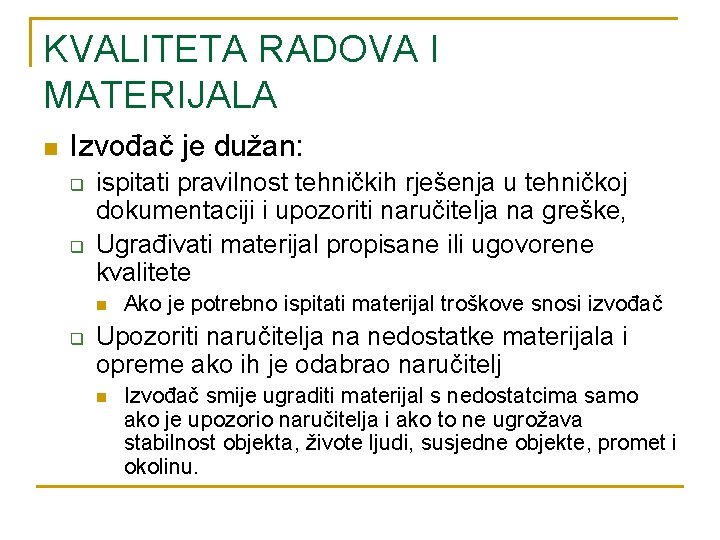 KVALITETA RADOVA I MATERIJALA

Izvođač je dužan:

ispitati pravilnost tehničkih rješenja u tehničkoj dokumentaciji i upozoriti naručitelja na greške,

Ugrađivati materijal propisane ili ugovorene kvalitete

Ako je potrebno ispitati materijal troškove snosi izvođač

Upozoriti naručitelja na nedostatke materijala i opreme ako ih je odabrao naručitelj

Izvođač smije ugraditi materijal s nedostatcima samo ako je upozorio naručitelja i ako to ne ugrožava stabilnost objekta, živote ljudi, susjedne objekte, promet i okolinu.